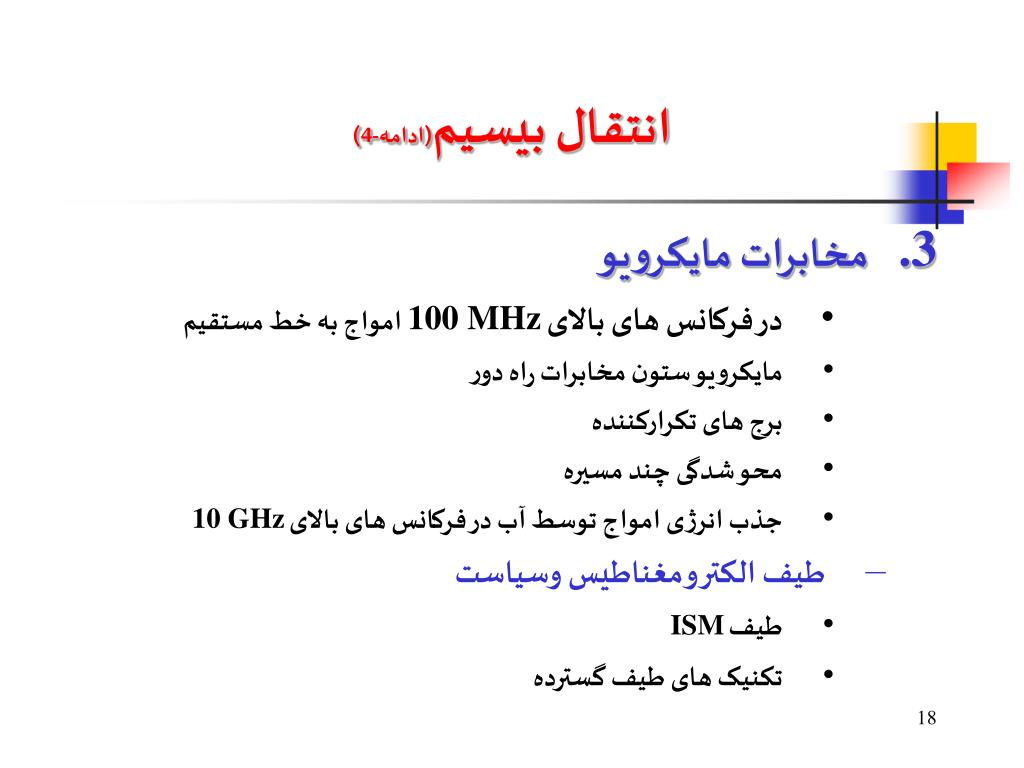 انتقال بیسیم(ادامه-4)

3. مخابرات مایکرویو

• درفرکانس های بالای 100 MHz امواج به خط مستقیم
• مایکرویو ستون مخابرات راه دور
• برج های تکرارکننده
• محوشدگی چند مسیره
• جذب انرژی امواج توسط آب درفرکانس های بالای 10 GHz

– طیف الکترومغناطیس وسیاست

• طیف ISM
• تکنیک های طیف گسترده

18